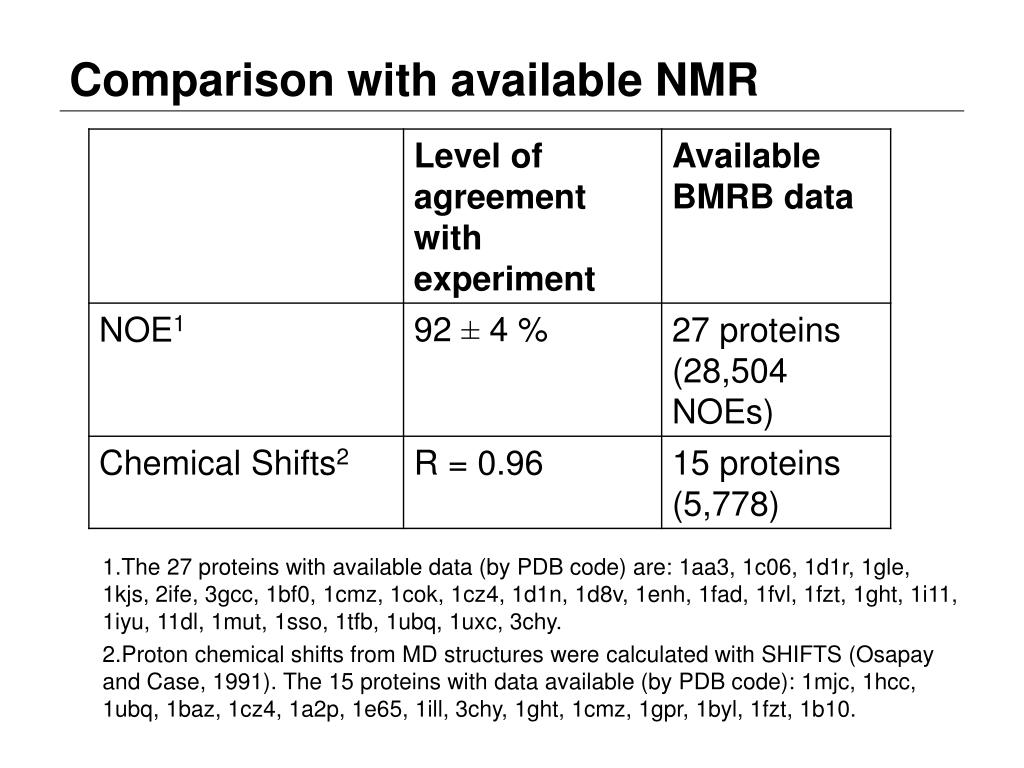 Comparison with available NMR

| | Level of agreement with experiment | Available BMRB data |
|---|---|---|
| NOE$^1$ | 92 ± 4 % | 27 proteins (28,504 NOEs) |
| Chemical Shifts$^2$ | R = 0.96 | 15 proteins (5,778) |

1.The 27 proteins with available data (by PDB code) are: 1aa3, 1c06, 1d1r, 1gle, 1kjs, 2ife, 3gcc, 1bf0, 1cmz, 1cok, 1cz4, 1d1n, 1d8v, 1enh, 1fad, 1fvl, 1fzt, 1ght, 1i11, 1iyu, 11dl, 1mut, 1sso, 1tfb, 1ubq, 1uxc, 3chy.

2.Proton chemical shifts from MD structures were calculated with SHIFTS (Osapay and Case, 1991). The 15 proteins with data available (by PDB code): 1mjc, 1hcc, 1ubq, 1baz, 1cz4, 1a2p, 1e65, 1ill, 3chy, 1ght, 1cmz, 1gpr, 1byl, 1fzt, 1b10.